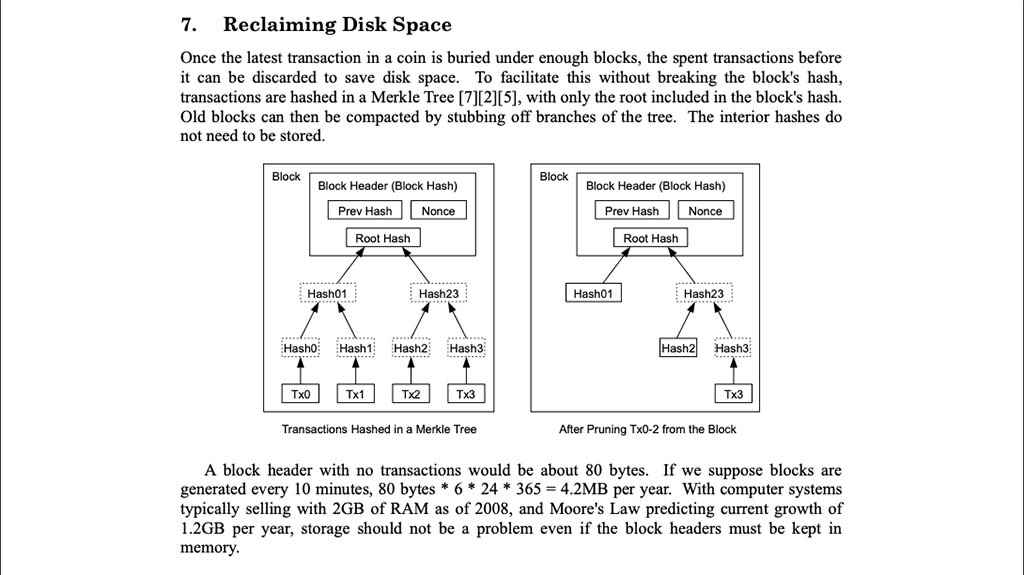 7. Reclaiming Disk Space

Once the latest transaction in a coin is buried under enough blocks, the spent transactions before it can be discarded to save disk space. To facilitate this without breaking the block's hash, transactions are hashed in a Merkle Tree [7][2][5], with only the root included in the block's hash. Old blocks can then be compacted by stubbing off branches of the tree. The interior hashes do not need to be stored.

Block
Block Header (Block Hash)
Prev Hash
Nonce
Root Hash
Hash01
Hash23
Hash0
Hash1
Hash2
Hash3
Tx0
Tx1
Tx2
Tx3

Transactions Hashed in a Merkle Tree

Block
Block Header (Block Hash)
Prev Hash
Nonce
Root Hash
Hash01
Hash23
Hash2
Hash3
Tx3

After Pruning Tx0-2 from the Block

A block header with no transactions would be about 80 bytes. If we suppose blocks are generated every 10 minutes, 80 bytes * 6 * 24 * 365 = 4.2MB per year. With computer systems typically selling with 2GB of RAM as of 2008, and Moore's Law predicting current growth of 1.2GB per year, storage should not be a problem even if the block headers must be kept in memory.